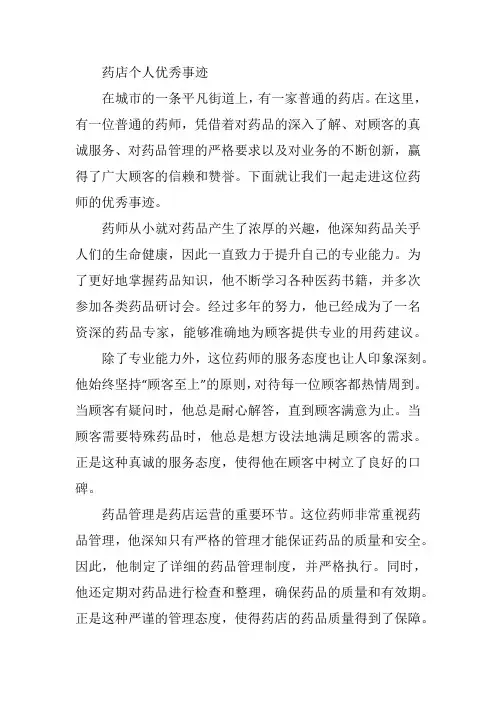 药店个人优秀事迹

在城市的一条平凡街道上，有一家普通的药店。在这里，有一位普通的药师，凭借着对药品的深入了解、对顾客的真诚服务、对药品管理的严格要求以及对业务的不断创新，赢得了广大顾客的信赖和赞誉。下面就让我们一起走进这位药师的优秀事迹。

药师从小就对药品产生了浓厚的兴趣，他深知药品关乎人们的生命健康，因此一直致力于提升自己的专业能力。为了更好地掌握药品知识，他不断学习各种医药书籍，并多次参加各类药品研讨会。经过多年的努力，他已经成为了一名资深的药品专家，能够准确地为顾客提供专业的用药建议。

除了专业能力外，这位药师的服务态度也让人印象深刻。他始终坚持“顾客至上”的原则，对待每一位顾客都热情周到。当顾客有疑问时，他总是耐心解答，直到顾客满意为止。当顾客需要特殊药品时，他总是想方设法地满足顾客的需求。正是这种真诚的服务态度，使得他在顾客中树立了良好的口碑。

药品管理是药店运营的重要环节。这位药师非常重视药品管理，他深知只有严格的管理才能保证药品的质量和安全。因此，他制定了详细的药品管理制度，并严格执行。同时，他还定期对药品进行检查和整理，确保药品的质量和有效期。正是这种严谨的管理态度，使得药店的药品质量得到了保障。